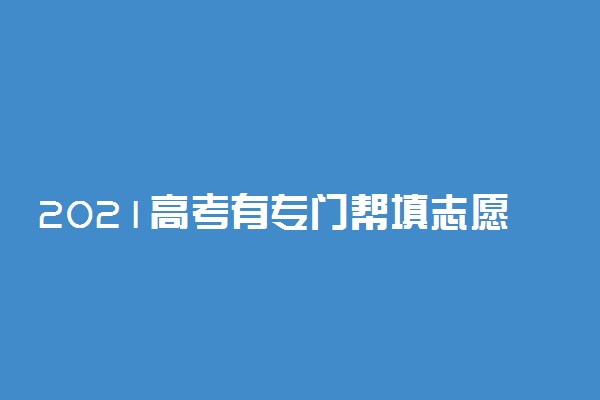 2021高考有专门帮填志愿